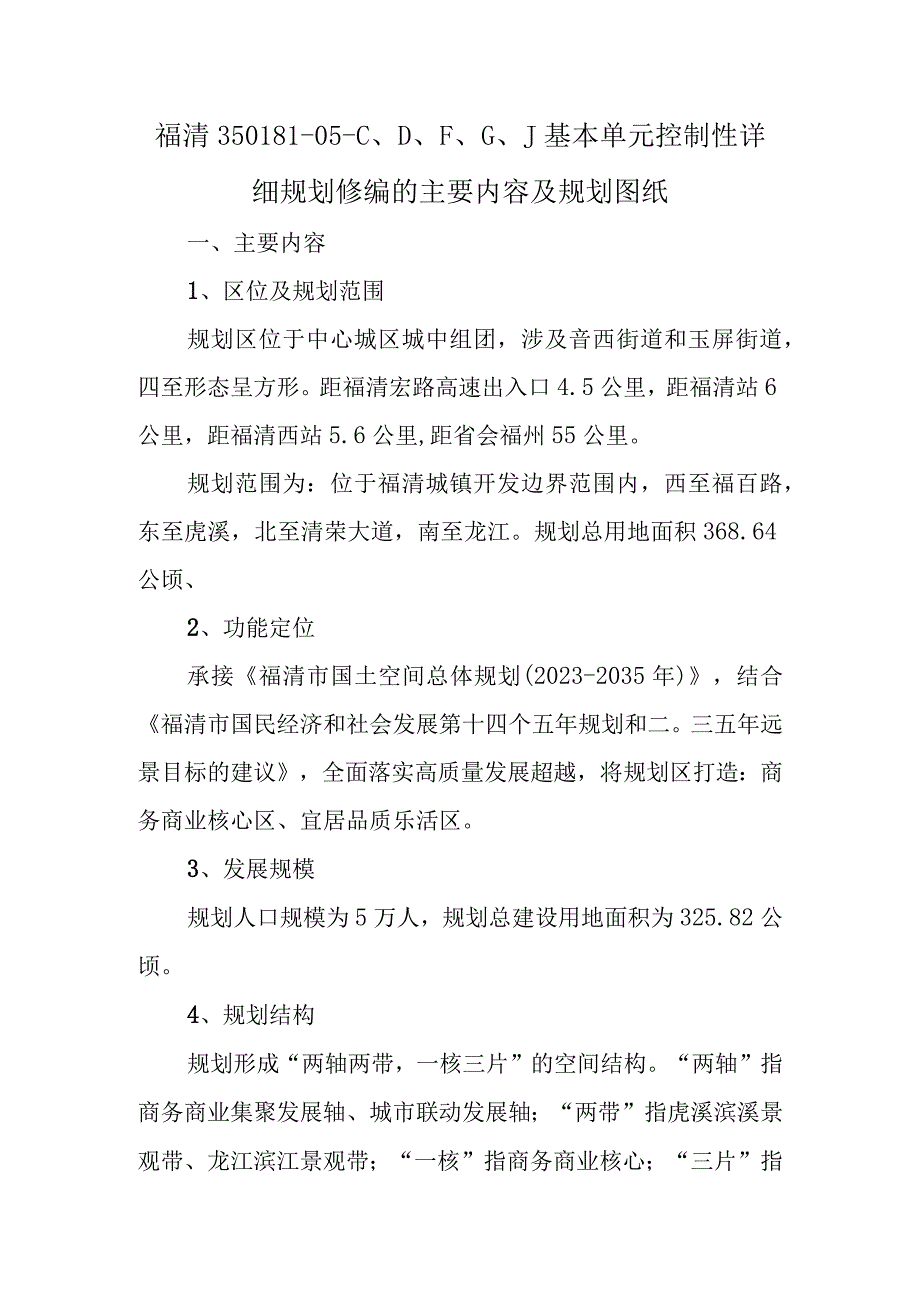 福清 350181-05-C、D、F、G、J 基本单元控制性详细规划修编的主要内容及规划图纸

一、主要内容

1、区位及规划范围

规划区位于中心城区城中组团，涉及音西街道和玉屏街道，四至形态呈方形。距福清宏路高速出入口 4.5 公里，距福清站 6 公里，距福清西站 5.6 公里,距省会福州 55 公里。

规划范围为：位于福清城镇开发边界范围内，西至福百路，东至虎溪，北至清荣大道，南至龙江。规划总用地面积 368.64 公顷、

2、功能定位

承接《福清市国土空间总体规划(2023-2035 年)》，结合《福清市国民经济和社会发展第十四个五年规划和二。三五年远景目标的建议》，全面落实高质量发展超越，将规划区打造：商务商业核心区、宜居品质乐活区。

3、发展规模

规划人口规模为 5 万人，规划总建设用地面积为 325.82 公顷。

4、规划结构

规划形成“两轴两带，一核三片”的空间结构。“两轴”指商务商业集聚发展轴、城市联动发展轴；“两带”指虎溪滨溪景观带、龙江滨江景观带；“一核”指商务商业核心；“三片”指